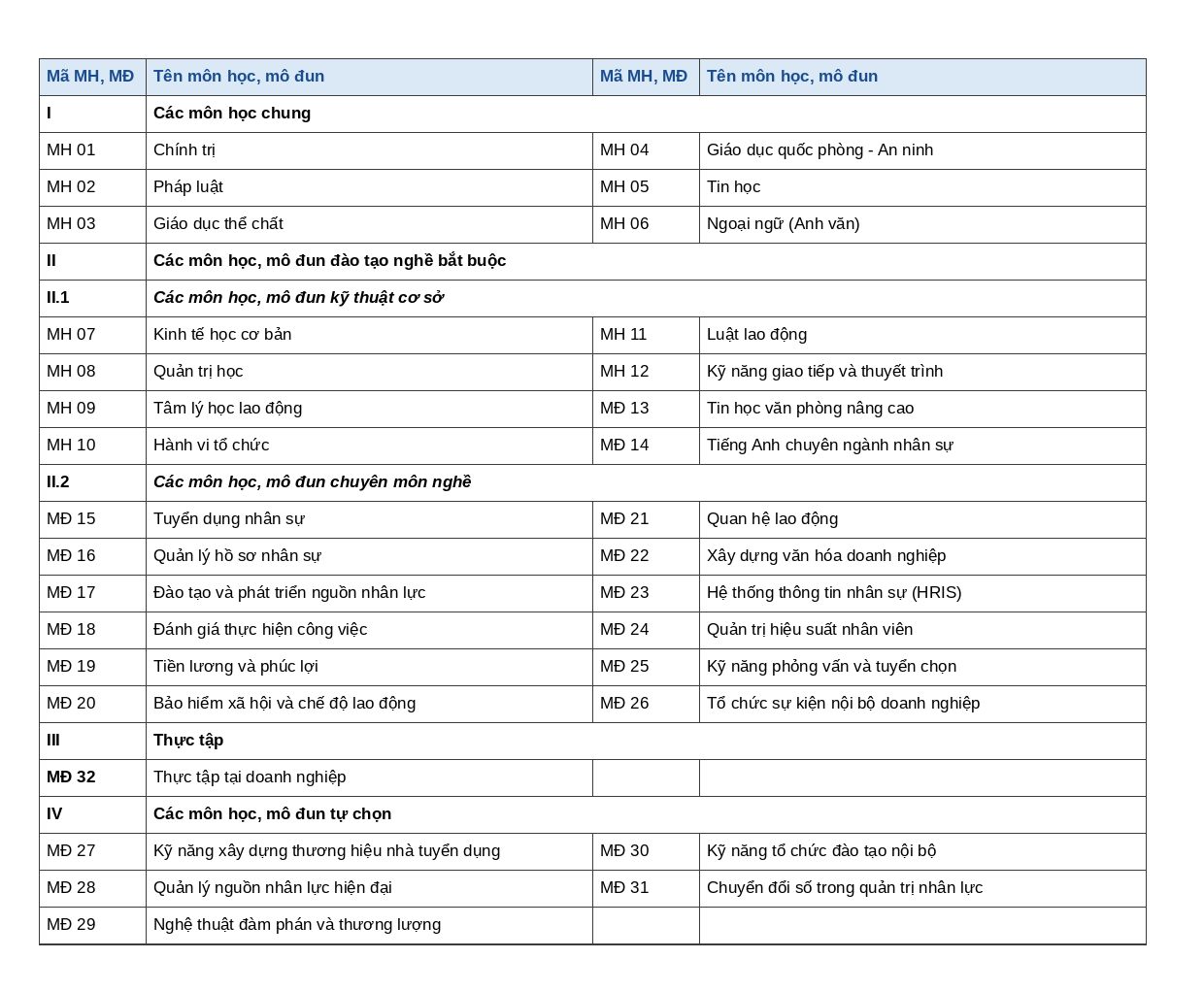 | Mã MH, MĐ | Tên môn học, mô đun | Mã MH, MĐ | Tên môn học, mô đun |
|---|---|---|---|
| I | Các môn học chung | | |
| MH 01 | Chính trị | MH 04 | Giáo dục quốc phòng - An ninh |
| MH 02 | Pháp luật | MH 05 | Tin học |
| MH 03 | Giáo dục thể chất | MH 06 | Ngoại ngữ (Anh văn) |
| II | Các môn học, mô đun đào tạo nghề bắt buộc | | |
| II.1 | Các môn học, mô đun kỹ thuật cơ sở | | |
| MH 07 | Kinh tế học cơ bản | MH 11 | Luật lao động |
| MH 08 | Quản trị học | MH 12 | Kỹ năng giao tiếp và thuyết trình |
| MH 09 | Tâm lý học lao động | MĐ 13 | Tin học văn phòng nâng cao |
| MH 10 | Hành vi tổ chức | MĐ 14 | Tiếng Anh chuyên ngành nhân sự |
| II.2 | Các môn học, mô đun chuyên môn nghề | | |
| MĐ 15 | Tuyển dụng nhân sự | MĐ 21 | Quan hệ lao động |
| MĐ 16 | Quản lý hồ sơ nhân sự | MĐ 22 | Xây dựng văn hóa doanh nghiệp |
| MĐ 17 | Đào tạo và phát triển nguồn nhân lực | MĐ 23 | Hệ thống thông tin nhân sự (HRIS) |
| MĐ 18 | Đánh giá thực hiện công việc | MĐ 24 | Quản trị hiệu suất nhân viên |
| MĐ 19 | Tiền lương và phúc lợi | MĐ 25 | Kỹ năng phỏng vấn và tuyển chọn |
| MĐ 20 | Bảo hiểm xã hội và chế độ lao động | MĐ 26 | Tổ chức sự kiện nội bộ doanh nghiệp |
| III | Thực tập | | |
| MĐ 32 | Thực tập tại doanh nghiệp | | |
| IV | Các môn học, mô đun tự chọn | | |
| MĐ 27 | Kỹ năng xây dựng thương hiệu nhà tuyển dụng | MĐ 30 | Kỹ năng tổ chức đào tạo nội bộ |
| MĐ 28 | Quản lý nguồn nhân lực hiện đại | MĐ 31 | Chuyển đổi số trong quản trị nhân lực |
| MĐ 29 | Nghệ thuật đàm phán và thương lượng | | |